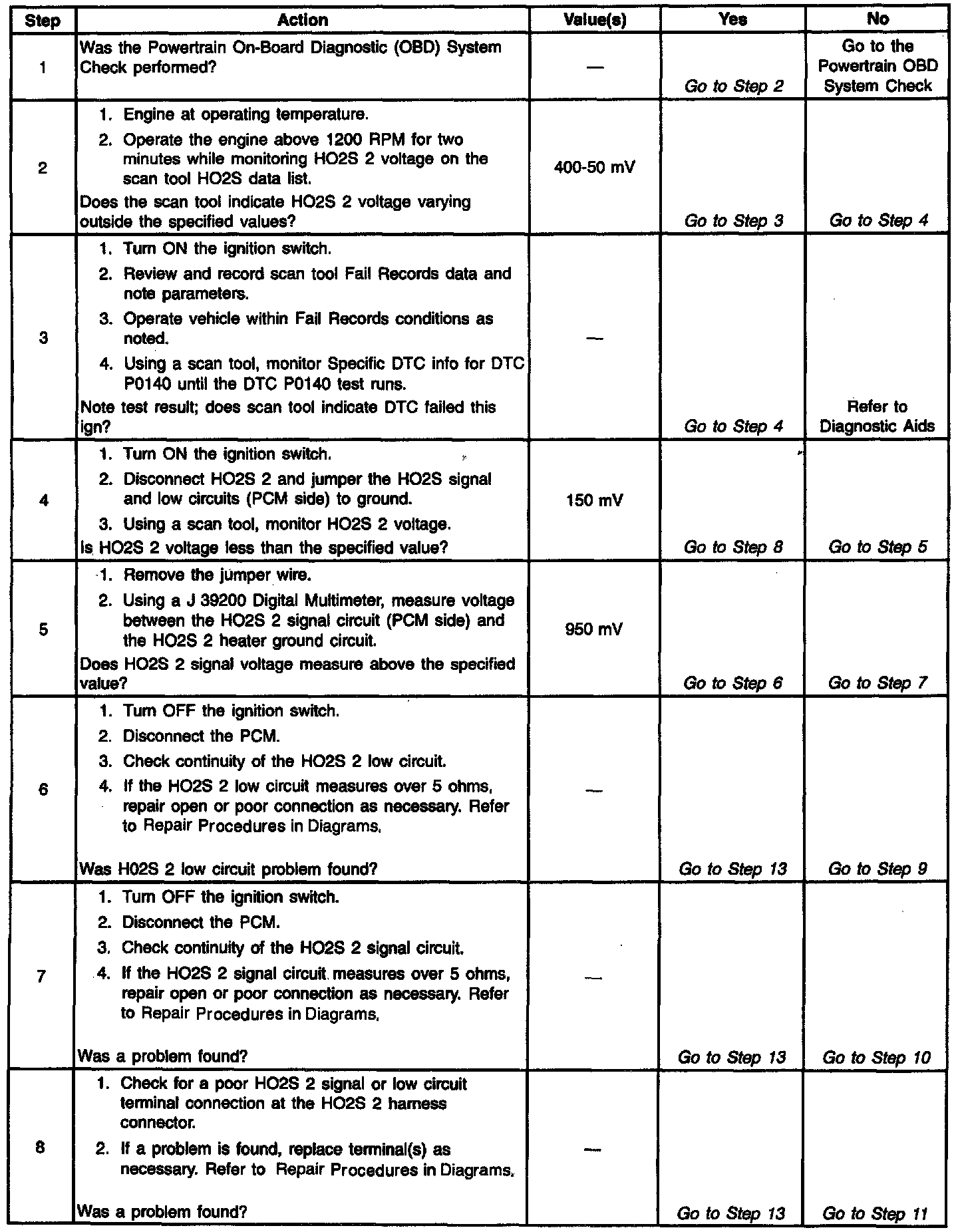 | Step | Action | Value(s) | Yes | No |
|---|---|---|---|---|
| 1 | Was the Powertrain On-Board Diagnostic (OBD) System Check performed? | — | Go to Step 2 | Go to the Powertrain OBD System Check |
| 2 | 1. Engine at operating temperature. 2. Operate the engine above 1200 RPM for two minutes while monitoring HO2S 2 voltage on the scan tool HO2S data list. Does the scan tool indicate HO2S 2 voltage varying outside the specified values? | 400-50 mV | Go to Step 3 | Go to Step 4 |
| 3 | 1. Turn ON the ignition switch. 2. Review and record scan tool Fail Records data and note parameters. 3. Operate vehicle within Fail Records conditions as noted. 4. Using a scan tool, monitor Specific DTC info for DTC P0140 until the DTC P0140 test runs. Note test result; does scan tool indicate DTC failed this ign? | — | Go to Step 4 | Refer to Diagnostic Aids |
| 4 | 1. Turn ON the ignition switch. 2. Disconnect HO2S 2 and jumper the HO2S signal and low circuits (PCM side) to ground. 3. Using a scan tool, monitor HO2S 2 voltage. Is HO2S 2 voltage less than the specified value? | 150 mV | Go to Step 8 | Go to Step 5 |
| 5 | 1. Remove the jumper wire. 2. Using a J 39200 Digital Multimeter, measure voltage between the HO2S 2 signal circuit (PCM side) and the HO2S 2 heater ground circuit. Does HO2S 2 signal voltage measure above the specified value? | 950 mV | Go to Step 6 | Go to Step 7 |
| 6 | 1. Turn OFF the ignition switch. 2. Disconnect the PCM. 3. Check continuity of the HO2S 2 low circuit. 4. If the HO2S 2 low circuit measures over 5 ohms, repair open or poor connection as necessary. Refer to Repair Procedures in Diagrams. Was H02S 2 low circuit problem found? | — | Go to Step 13 | Go to Step 9 |
| 7 | 1. Turn OFF the ignition switch. 2. Disconnect the PCM. 3. Check continuity of the HO2S 2 signal circuit. 4. If the HO2S 2 signal circuit measures over 5 ohms, repair open or poor connection as necessary. Refer to Repair Procedures in Diagrams. Was a problem found? | — | Go to Step 13 | Go to Step 10 |
| 8 | 1. Check for a poor HO2S 2 signal or low circuit terminal connection at the HO2S 2 harness connector. 2. If a problem is found, replace terminal(s) as necessary. Refer to Repair Procedures in Diagrams. Was a problem found? | — | Go to Step 13 | Go to Step 11 |